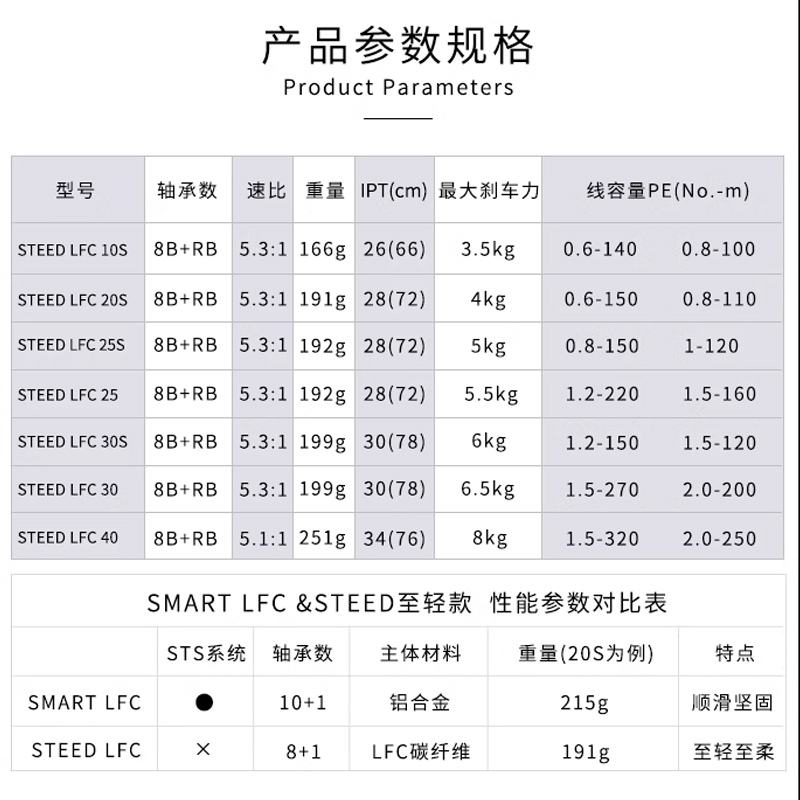 产品参数规格
Product Parameters

| 型号 | 轴承数 | 速比 | 重量 | IPT(cm) | 最大刹车力 | 线容量PE(No.-m) | |
|---|---|---|---|---|---|---|---|
| STEED LFC 10S | 8B+RB | 5.3:1 | 166g | 26(66) | 3.5kg | 0.6-140 | 0.8-100 |
| STEED LFC 20S | 8B+RB | 5.3:1 | 191g | 28(72) | 4kg | 0.6-150 | 0.8-110 |
| STEED LFC 25S | 8B+RB | 5.3:1 | 192g | 28(72) | 5kg | 0.8-150 | 1-120 |
| STEED LFC 25 | 8B+RB | 5.3:1 | 192g | 28(72) | 5.5kg | 1.2-220 | 1.5-160 |
| STEED LFC 30S | 8B+RB | 5.3:1 | 199g | 30(78) | 6kg | 1.2-150 | 1.5-120 |
| STEED LFC 30 | 8B+RB | 5.3:1 | 199g | 30(78) | 6.5kg | 1.5-270 | 2.0-200 |
| STEED LFC 40 | 8B+RB | 5.1:1 | 251g | 34(76) | 8kg | 1.5-320 | 2.0-250 |

SMART LFC &STEED至轻款 性能参数对比表

| | STS系统 | 轴承数 | 主体材料 | 重量(20S为例) | 特点 |
|---|---|---|---|---|---|
| SMART LFC | ● | 10+1 | 铝合金 | 215g | 顺滑坚固 |
| STEED LFC | × | 8+1 | LFC碳纤维 | 191g | 至轻至柔 |